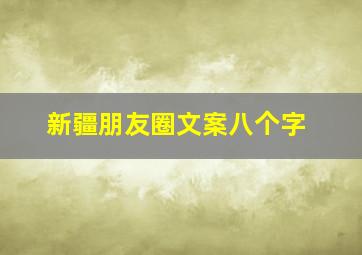 新疆朋友圈文案八个字